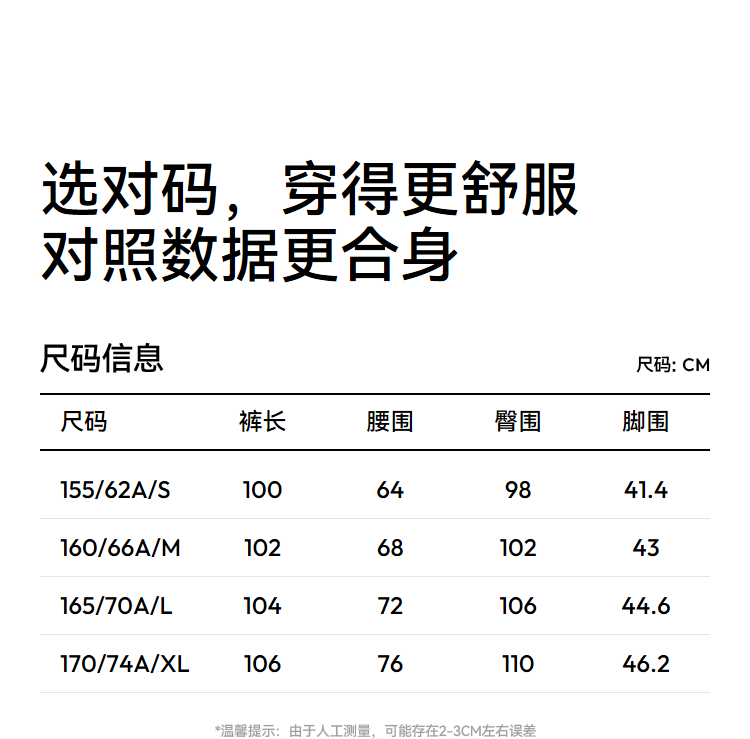 选对码，穿得更舒服
对照数据更合身

尺码信息

尺码: CM

| 尺码 | 裤长 | 腰围 | 臀围 | 脚围 |
|---|---|---|---|---|
| 155/62A/S | 100 | 64 | 98 | 41.4 |
| 160/66A/M | 102 | 68 | 102 | 43 |
| 165/70A/L | 104 | 72 | 106 | 44.6 |
| 170/74A/XL | 106 | 76 | 110 | 46.2 |

*温馨提示：由于人工测量，可能存在2-3CM左右误差